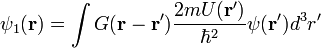 $\psi_1(\mathbf{r}) = \int G(\mathbf{r} - \mathbf{r}') \frac{2mU(\mathbf{r}')}{\hbar^2} \psi(\mathbf{r}') d^3r'$